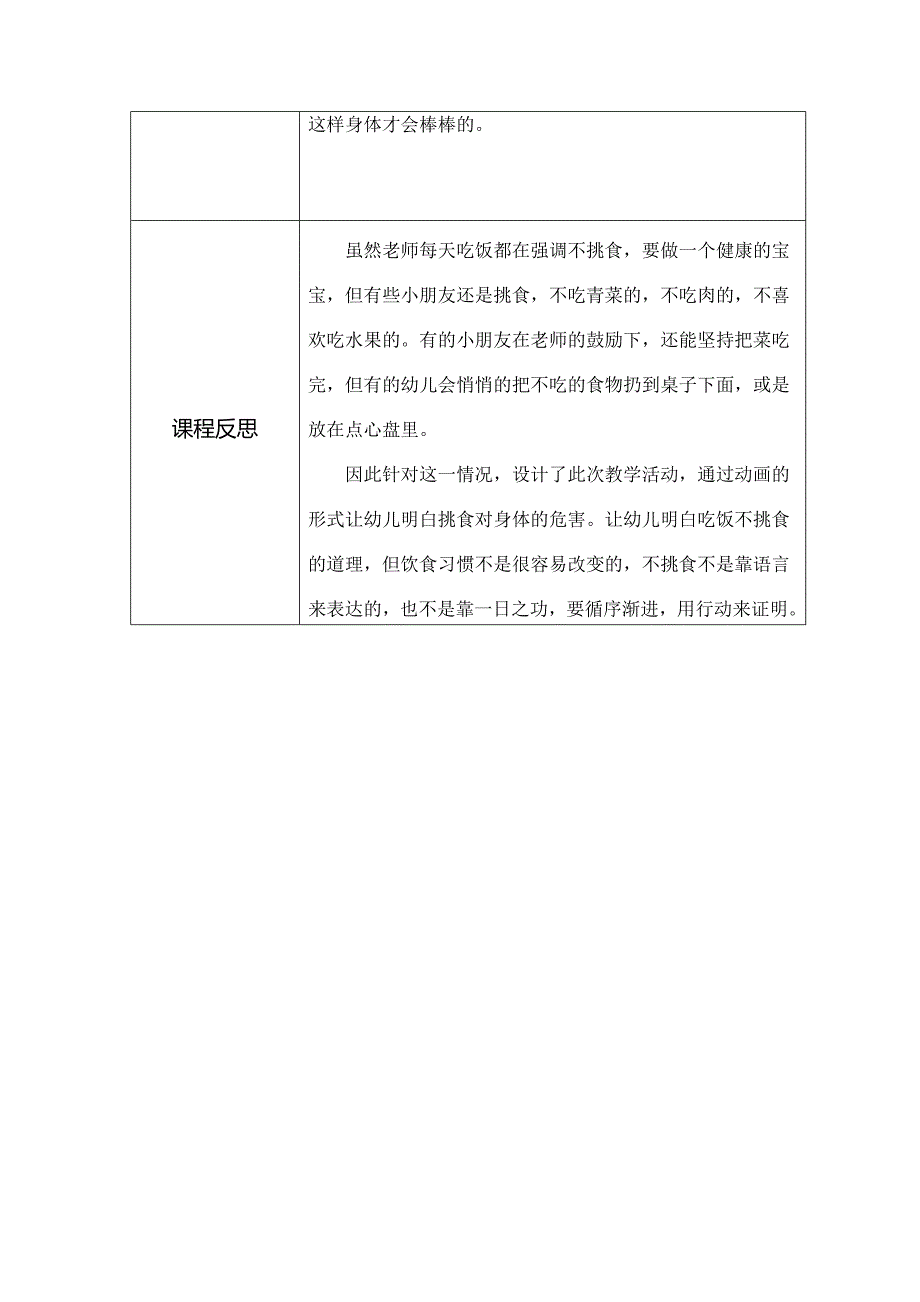 |  | 这样身体才会棒棒的。 |
|---|---|
| 课程反思 | 虽然老师每天吃饭都在强调不挑食，要做一个健康的宝宝，但有些小朋友还是挑食，不吃青菜的，不吃肉的，不喜欢吃水果的。有的小朋友在老师的鼓励下，还能坚持把菜吃完，但有的幼儿会悄悄的把不吃的食物扔到桌子下面，或是放在点心盘里。<br>因此针对这一情况，设计了此次教学活动，通过动画的形式让幼儿明白挑食对身体的危害。让幼儿明白吃饭不挑食的道理，但饮食习惯不是很容易改变的，不挑食不是靠语言来表达的，也不是靠一日之功，要循序渐进，用行动来证明。 |